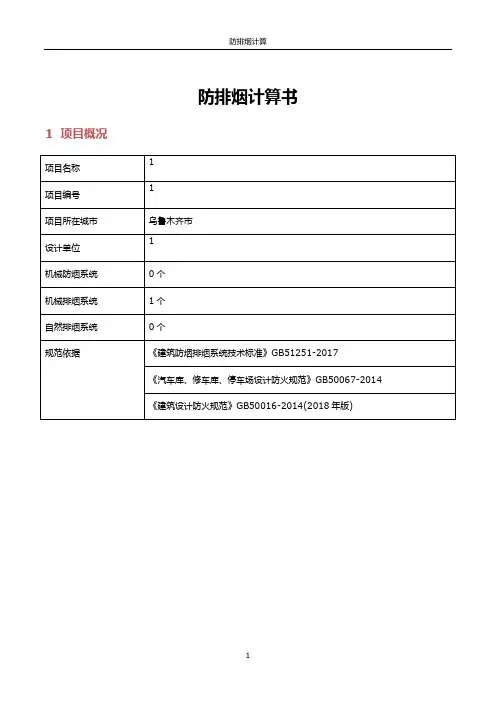 防排烟计算

防排烟计算书

1 项目概况

| 项目名称 | 1 |
|---|---|
| 项目编号 | 1 |
| 项目所在城市 | 乌鲁木齐市 |
| 设计单位 | 1 |
| 机械防烟系统 | 0 个 |
| 机械排烟系统 | 1 个 |
| 自然排烟系统 | 0 个 |
| 规范依据 | 《建筑防烟排烟系统技术标准》GB51251-2017 |
| | 《汽车库、修车库、停车场设计防火规范》GB50067-2014 |
| | 《建筑设计防火规范》GB50016-2014(2018 年版) |

1